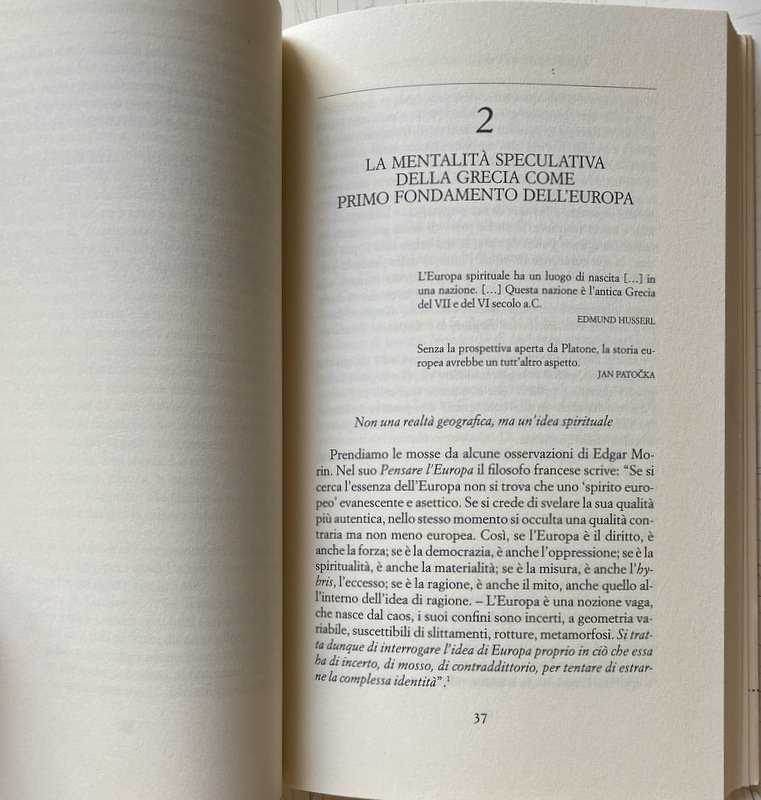 2

LA MENTALITÀ SPECULATIVA
DELLA GRECIA COME
PRIMO FONDAMENTO DELL'EUROPA

L'Europa spirituale ha un luogo di nascita [...] in una nazione. [...] Questa nazione è l'antica Grecia del VII e del VI secolo a.C.

EDMUND HUSSERL

Senza la prospettiva aperta da Platone, la storia europea avrebbe un tutt'altro aspetto.

JAN PATOČKA

Non una realtà geografica, ma un'idea spirituale

Prendiamo le mosse da alcune osservazioni di Edgar Morin. Nel suo Pensare l'Europa il filosofo francese scrive: "Se si cerca l'essenza dell'Europa non si trova che uno 'spirito europeo' evanescente e asettico. Se si crede di svelare la sua qualità più autentica, nello stesso momento si occulta una qualità contraria ma non meno europea. Così, se l'Europa è il diritto, è anche la forza; se è la democrazia, è anche l'oppressione; se è la spiritualità, è anche la materialità; se è la misura, è anche l'hybris, l'eccesso; se è la ragione, è anche il mito, anche quello all'interno dell'idea di ragione. – L'Europa è una nozione vaga, che nasce dal caos, i suoi confini sono incerti, a geometria variabile, suscettibili di slittamenti, rotture, metamorfosi. Si tratta dunque di interrogare l'idea di Europa proprio in ciò che essa ha di incerto, di mosso, di contraddittorio, per tentare di estrarne la complessa identità".$^{1}$

37